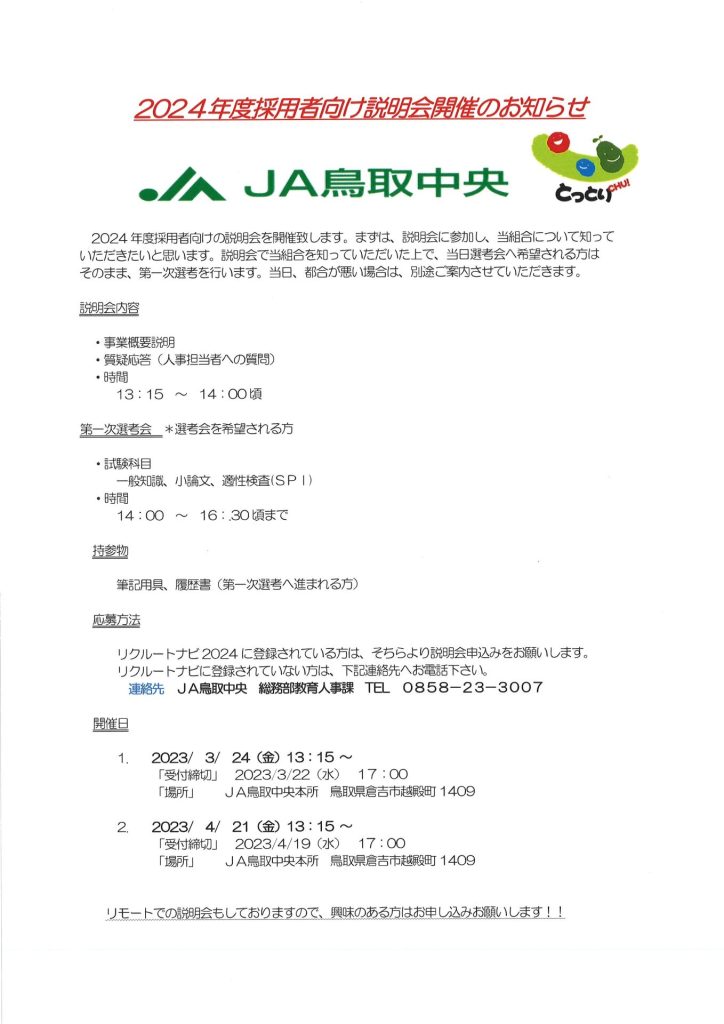 2024年度採用者向け説明会開催のお知らせ

JA鳥取中央

とっとりCHU!

2024年度採用者向けの説明会を開催致します。まずは、説明会に参加し、当組合について知っていただきたいと思います。説明会で当組合を知っていただいた上で、当日選考会へ希望される方はそのまま、第一次選考を行います。当日、都合が悪い場合は、別途ご案内させていただきます。

説明会内容

・事業概要説明
・質疑応答（人事担当者への質問）
・時間
13：15 ～ 14：00頃

第一次選考会 ＊選考会を希望される方

・試験科目
一般知識、小論文、適性検査(SPI)
・時間
14：00 ～ 16：30頃まで

持参物

筆記用具、履歴書（第一次選考へ進まれる方）

応募方法

リクルートナビ2024に登録されている方は、そちらより説明会申込みをお願いします。
リクルートナビに登録されていない方は、下記連絡先へお電話下さい。
連絡先 JA鳥取中央 総務部教育人事課 TEL 0858－23－3007

開催日

1. 2023/ 3/ 24（金）13：15～
「受付締切」 2023/3/22（水） 17：00
「場所」 JA鳥取中央本所 鳥取県倉吉市越殿町1409

2. 2023/ 4/ 21（金）13：15～
「受付締切」 2023/4/19（水） 17：00
「場所」 JA鳥取中央本所 鳥取県倉吉市越殿町1409

リモートでの説明会もしておりますので、興味のある方はお申し込みお願いします！！